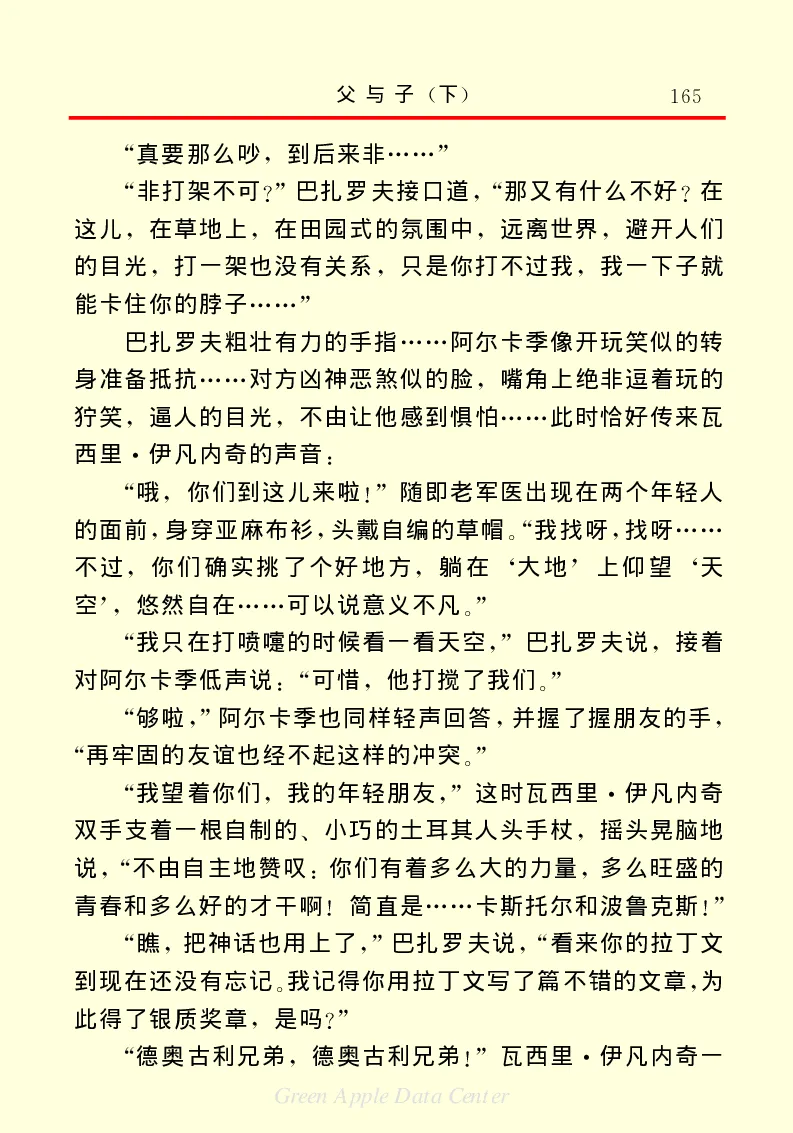 父与子（下）　165

“真要那么吵，到后来非……”

“非打架不可？”巴扎罗夫接口道，“那又有什么不好？在这儿，在草地上，在田园式的氛围中，远离世界，避开人们的目光，打一架也没有关系，只是你打不过我，我一下子就能卡住你的脖子……”

巴扎罗夫粗壮有力的手指……阿尔卡季像开玩笑似的转身准备抵抗……对方凶神恶煞似的脸，嘴角上绝非逗着玩的狞笑，逼人的目光，不由让他感到惧怕……此时恰好传来瓦西里·伊凡内奇的声音：

“哦，你们到这儿来啦！”随即老军医出现在两个年轻人的面前，身穿亚麻布衫，头戴自编的草帽。“我找呀，找呀……不过，你们确实挑了个好地方，躺在‘大地’上仰望‘天空’，悠然自在……可以说意义不凡。”

“我只在打喷嚏的时候看一看天空，”巴扎罗夫说，接着对阿尔卡季低声说：“可惜，他打搅了我们。”

“够啦，”阿尔卡季也同样轻声回答，并握了握朋友的手，“再牢固的友谊也经不起这样的冲突。”

“我望着你们，我的年轻朋友，”这时瓦西里·伊凡内奇双手支着一根自制的、小巧的土耳其人头手杖，摇头晃脑地说，“不由自主地赞叹：你们有着多么大的力量，多么旺盛的青春和多么好的才干啊！简直是……卡斯托尔和波鲁克斯！”

“瞧，把神话也用上了，”巴扎罗夫说，“看来你的拉丁文到现在还没有忘记。我记得你用拉丁文写了篇不错的文章，为此得了银质奖章，是吗？”

“德奥古利兄弟，德奥古利兄弟！”瓦西里·伊凡内奇一

Green Apple Data Center